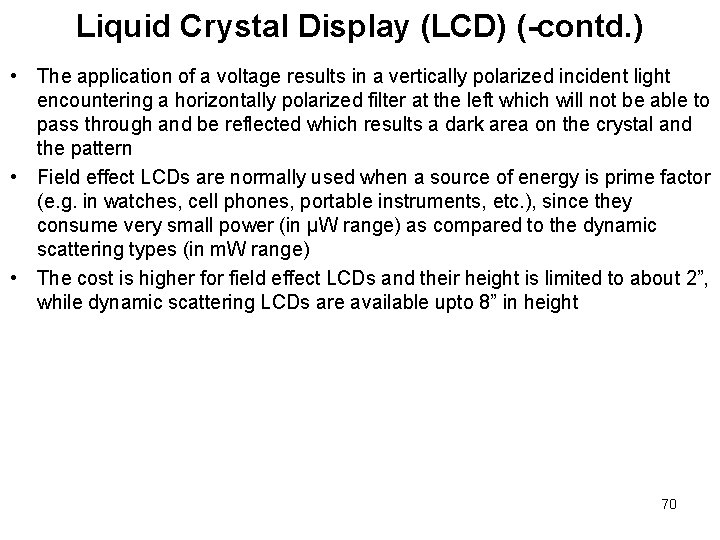 Liquid Crystal Display (LCD) (-contd.)

• The application of a voltage results in a vertically polarized incident light encountering a horizontally polarized filter at the left which will not be able to pass through and be reflected which results a dark area on the crystal and the pattern

• Field effect LCDs are normally used when a source of energy is prime factor (e.g. in watches, cell phones, portable instruments, etc.), since they consume very small power (in µW range) as compared to the dynamic scattering types (in mW range)

• The cost is higher for field effect LCDs and their height is limited to about 2”, while dynamic scattering LCDs are available upto 8” in height

70